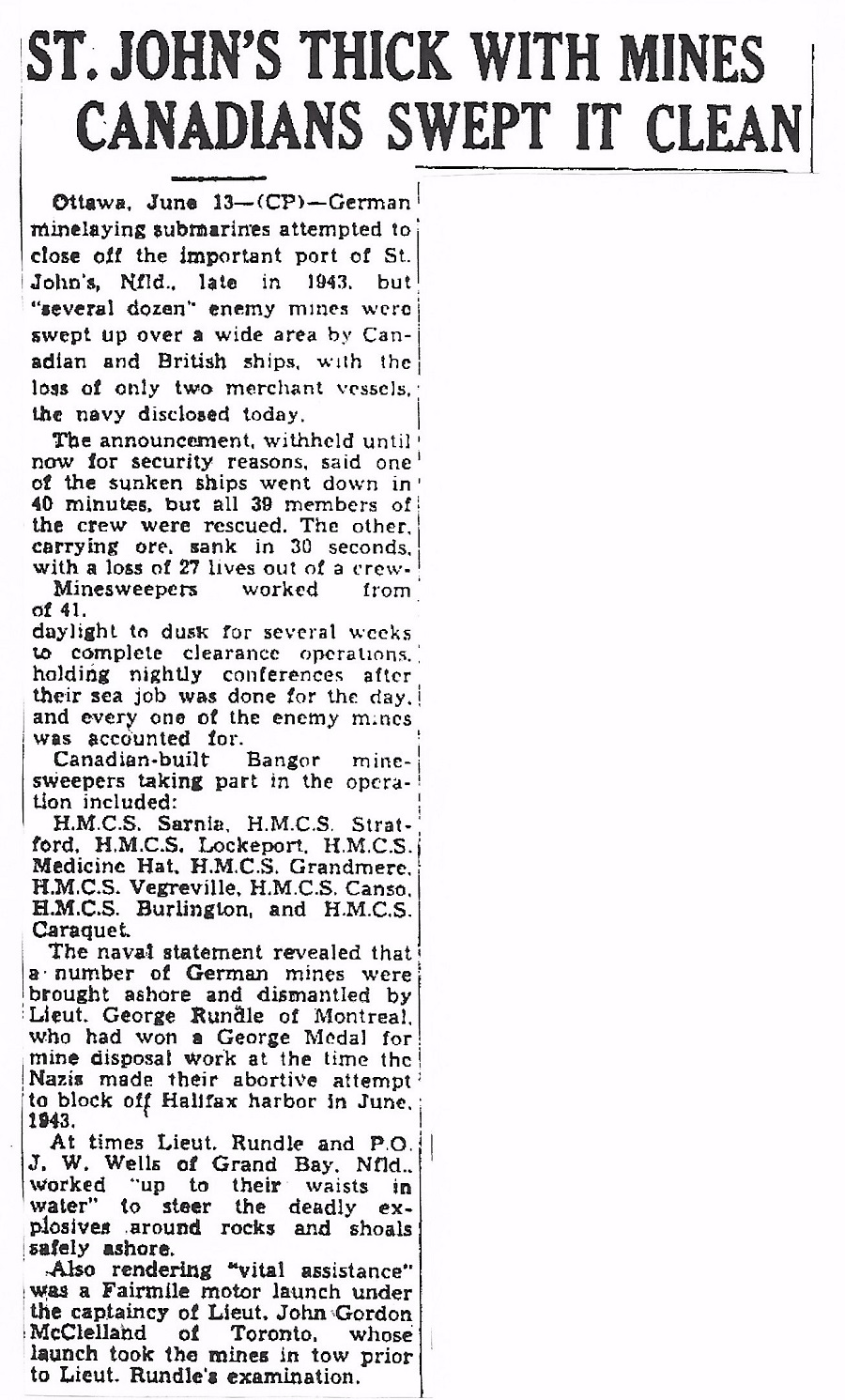 ST. JOHN'S THICK WITH MINES CANADIANS SWEPT IT CLEAN

Ottawa, June 13—(CP)—German minelaying submarines attempted to close off the important port of St. John's, Nfld., late in 1943, but "several dozen" enemy mines were swept up over a wide area by Canadian and British ships, with the loss of only two merchant vessels, the navy disclosed today.

The announcement, withheld until now for security reasons, said one of the sunken ships went down in 40 minutes, but all 39 members of the crew were rescued. The other, carrying ore, sank in 30 seconds, with a loss of 27 lives out of a crew-
Minesweepers worked from of 41.
daylight to dusk for several weeks to complete clearance operations, holding nightly conferences after their sea job was done for the day, and every one of the enemy mines was accounted for.

Canadian-built Bangor minesweepers taking part in the operation included:

H.M.C.S. Sarnia, H.M.C.S. Stratford, H.M.C.S. Lockeport, H.M.C.S. Medicine Hat, H.M.C.S. Grandmere, H.M.C.S. Vegreville, H.M.C.S. Canso, H.M.C.S. Burlington, and H.M.C.S. Caraquet.

The naval statement revealed that a number of German mines were brought ashore and dismantled by Lieut. George Rundle of Montreal, who had won a George Medal for mine disposal work at the time the Nazis made their abortive attempt to block off Halifax harbor in June, 1943.

At times Lieut. Rundle and P.O. J. W. Wells of Grand Bay, Nfld., worked "up to their waists in water" to steer the deadly explosives around rocks and shoals safely ashore.

Also rendering "vital assistance" was a Fairmile motor launch under the captaincy of Lieut. John Gordon McClelland of Toronto, whose launch took the mines in tow prior to Lieut. Rundle's examination.